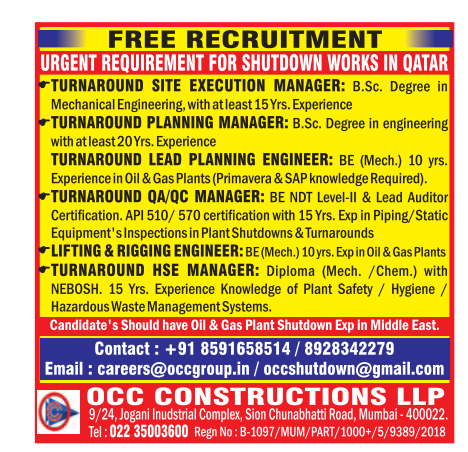 FREE RECRUITMENT

URGENT REQUIREMENT FOR SHUTDOWN WORKS IN QATAR

TURNAROUND SITE EXECUTION MANAGER: B.Sc. Degree in Mechanical Engineering, with at least 15 Yrs. Experience

TURNAROUND PLANNING MANAGER: B.Sc. Degree in engineering with at least 20 Yrs. Experience

TURNAROUND LEAD PLANNING ENGINEER: BE (Mech.) 10 yrs. Experience in Oil & Gas Plants (Primavera & SAP knowledge Required).

TURNAROUND QA/QC MANAGER: BE NDT Level-II & Lead Auditor Certification. API 510/ 570 certification with 15 Yrs. Exp in Piping/Static Equipment's Inspections in Plant Shutdowns & Turnarounds

LIFTING & RIGGING ENGINEER: BE (Mech.) 10 yrs. Exp in Oil & Gas Plants

TURNAROUND HSE MANAGER: Diploma (Mech. /Chem.) with NEBOSH. 15 Yrs. Experience Knowledge of Plant Safety / Hygiene / Hazardous Waste Management Systems.

Candidate's Should have Oil & Gas Plant Shutdown Exp in Middle East.

Contact : +91 8591658514 / 8928342279
Email : careers@occgroup.in / occshutdown@gmail.com

OCC CONSTRUCTIONS LLP
9/24, Jogani Inudstrial Complex, Sion Chunabhatti Road, Mumbai - 400022.
Tel : 022 35003600 Regn No : B-1097/MUM/PART/1000+/5/9389/2018